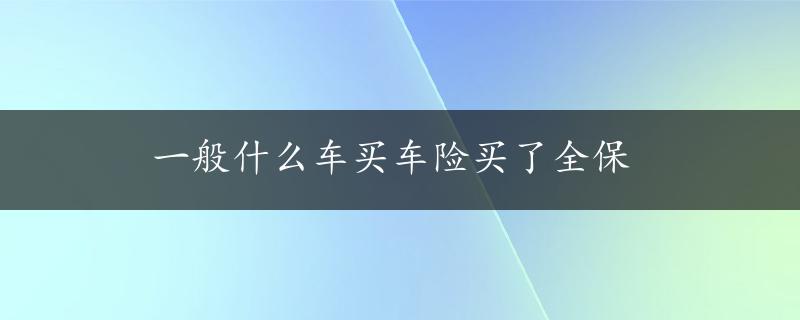 一般什么车买车险买了全保